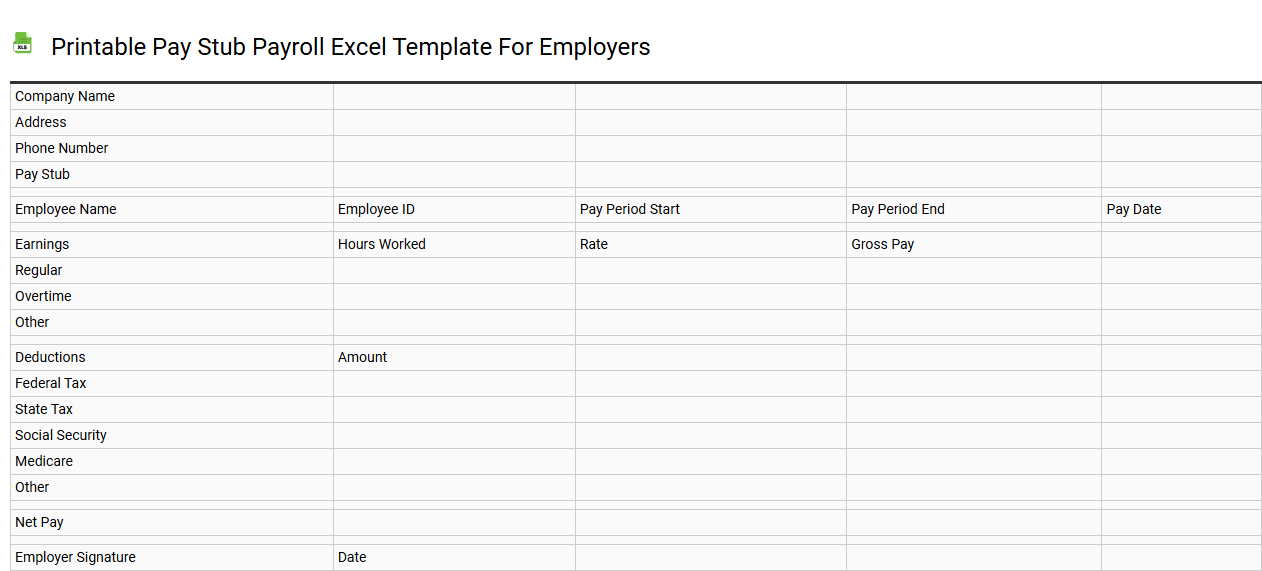 XLS

Printable Pay Stub Payroll Excel Template For Employers

| Company Name | | | | |
|---|---|---|---|---|
| Address | | | | |
| Phone Number | | | | |
| Pay Stub | | | | |
| | | | | |
| Employee Name | Employee ID | Pay Period Start | Pay Period End | Pay Date |
| | | | | |
| Earnings | Hours Worked | Rate | Gross Pay | |
| Regular | | | | |
| Overtime | | | | |
| Other | | | | |
| | | | | |
| Deductions | Amount | | | |
| Federal Tax | | | | |
| State Tax | | | | |
| Social Security | | | | |
| Medicare | | | | |
| Other | | | | |
| | | | | |
| Net Pay | | | | |
| | | | | |
| Employer Signature | Date | | | |